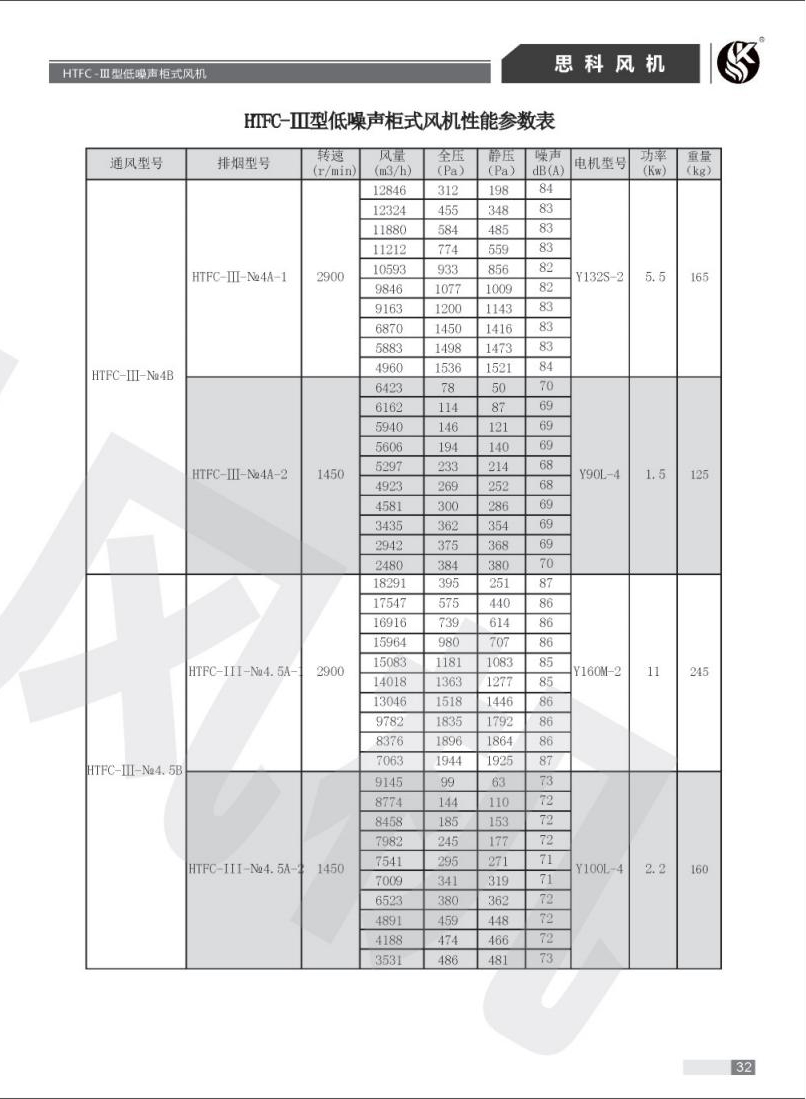 HTFC-Ⅲ型低噪声柜式风机

思科风机

HTFC-Ⅲ型低噪声柜式风机性能参数表

| 通风型号 | 排烟型号 | 转速 (r/min) | 风量 (m3/h) | 全压 (Pa) | 静压 (Pa) | 噪声 dB(A) | 电机型号 | 功率 (Kw) | 重量 (kg) |
|---|---|---|---|---|---|---|---|---|---|
| HTFC-Ⅲ-№4B | HTFC-Ⅲ-№4A-1 | 2900 | 12846 | 312 | 198 | 84 | Y132S-2 | 5.5 | 165 |
| | | | 12324 | 455 | 348 | 83 | | | |
| | | | 11880 | 584 | 485 | 83 | | | |
| | | | 11212 | 774 | 559 | 83 | | | |
| | | | 10593 | 933 | 856 | 82 | | | |
| | | | 9846 | 1077 | 1009 | 82 | | | |
| | | | 9163 | 1200 | 1143 | 83 | | | |
| | | | 6870 | 1450 | 1416 | 83 | | | |
| | | | 5883 | 1498 | 1473 | 83 | | | |
| | | | 4960 | 1536 | 1521 | 84 | | | |
| | HTFC-Ⅲ-№4A-2 | 1450 | 6423 | 78 | 50 | 70 | Y90L-4 | 1.5 | 125 |
| | | | 6162 | 114 | 87 | 69 | | | |
| | | | 5940 | 146 | 121 | 69 | | | |
| | | | 5606 | 194 | 140 | 69 | | | |
| | | | 5297 | 233 | 214 | 68 | | | |
| | | | 4923 | 269 | 252 | 68 | | | |
| | | | 4581 | 300 | 286 | 69 | | | |
| | | | 3435 | 362 | 354 | 69 | | | |
| | | | 2942 | 375 | 368 | 69 | | | |
| | | | 2480 | 384 | 380 | 70 | | | |
| HTFC-Ⅲ-№4.5B | HTFC-III-№4.5A-1 | 2900 | 18291 | 395 | 251 | 87 | Y160M-2 | 11 | 245 |
| | | | 17547 | 575 | 440 | 86 | | | |
| | | | 16916 | 739 | 614 | 86 | | | |
| | | | 15964 | 980 | 707 | 86 | | | |
| | | | 15083 | 1181 | 1083 | 85 | | | |
| | | | 14018 | 1363 | 1277 | 85 | | | |
| | | | 13046 | 1518 | 1446 | 86 | | | |
| | | | 9782 | 1835 | 1792 | 86 | | | |
| | | | 8376 | 1896 | 1864 | 86 | | | |
| | | | 7063 | 1944 | 1925 | 87 | | | |
| | HTFC-III-№4.5A-2 | 1450 | 9145 | 99 | 63 | 73 | Y100L-4 | 2.2 | 160 |
| | | | 8774 | 144 | 110 | 72 | | | |
| | | | 8458 | 185 | 153 | 72 | | | |
| | | | 7982 | 245 | 177 | 72 | | | |
| | | | 7541 | 295 | 271 | 71 | | | |
| | | | 7009 | 341 | 319 | 71 | | | |
| | | | 6523 | 380 | 362 | 72 | | | |
| | | | 4891 | 459 | 448 | 72 | | | |
| | | | 4188 | 474 | 466 | 72 | | | |
| | | | 3531 | 486 | 481 | 73 | | | |

32